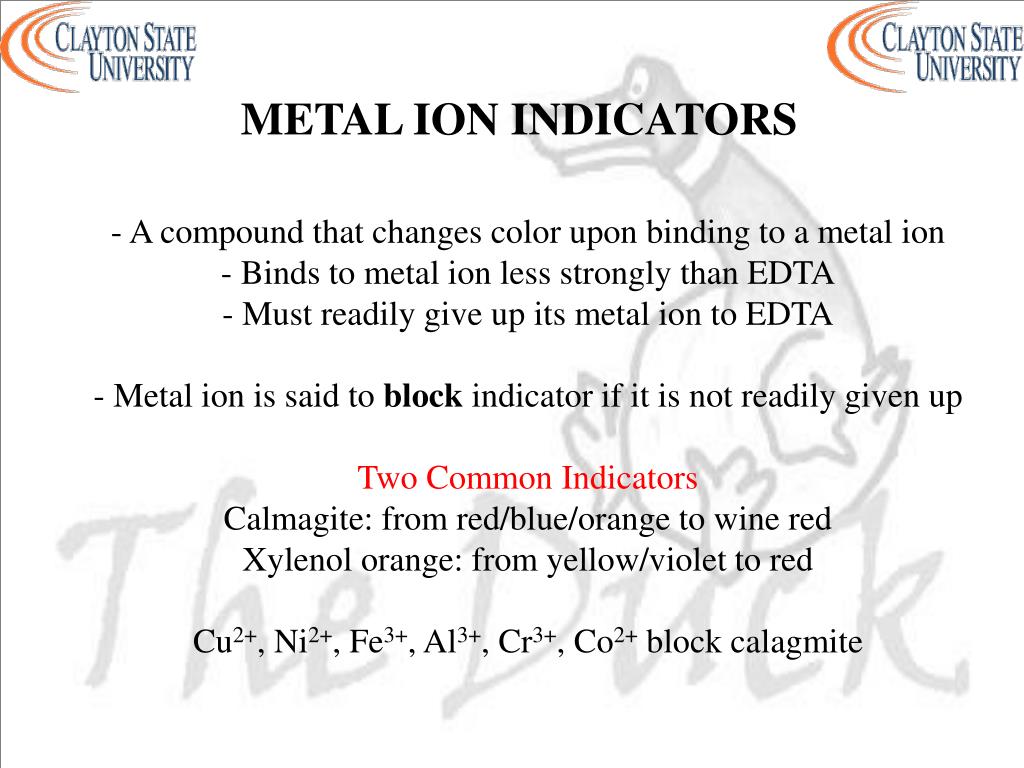 CLAYTON STATE UNIVERSITY

CLAYTON STATE UNIVERSITY

METAL ION INDICATORS

- A compound that changes color upon binding to a metal ion
- Binds to metal ion less strongly than EDTA
- Must readily give up its metal ion to EDTA

- Metal ion is said to block indicator if it is not readily given up

Two Common Indicators
Calmagite: from red/blue/orange to wine red
Xylenol orange: from yellow/violet to red

$Cu^{2+}$, $Ni^{2+}$, $Fe^{3+}$, $Al^{3+}$, $Cr^{3+}$, $Co^{2+}$ block calagmite

The Duck